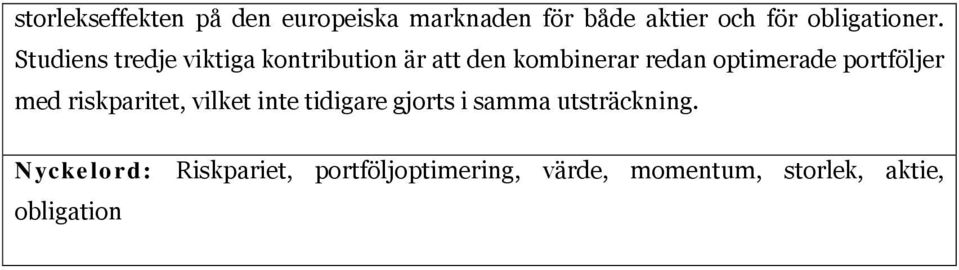 storlekseffekten på den europeiska marknaden för både aktier och för obligationer. Studiens tredje viktiga kontribution är att den kombinerar redan optimerade portföljer med riskparitet, vilket inte tidigare gjorts i samma utsträckning.

Nyckelord: Riskpariet, portföljoptimering, värde, momentum, storlek, aktie, obligation